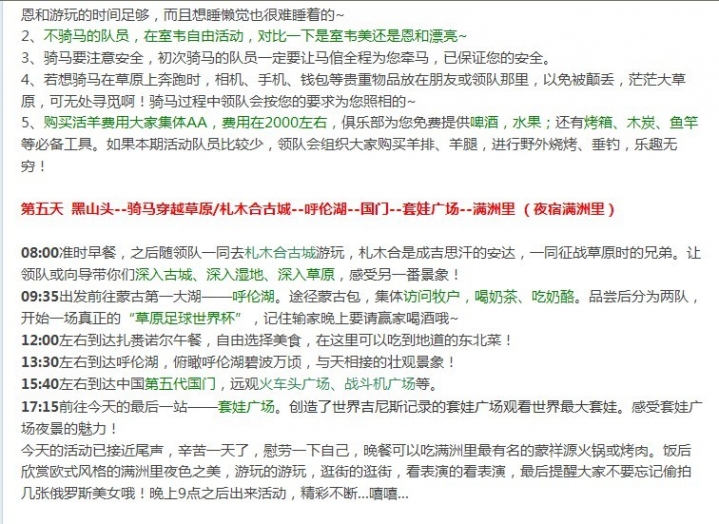 恩和游玩的时间足够，而且想睡懒觉也很难睡着的~
2、不骑马的队员，在室韦自由活动，对比一下是室韦美还是恩和漂亮~
3、骑马要注意安全，初次骑马的队员一定要让马倌全程为您牵马，已保证您的安全。
4、若想骑马在草原上奔跑时，相机、手机、钱包等贵重物品放在朋友或领队那里，以免被颠丢，茫茫大草原，可无处寻觅啊！骑马过程中领队会按您的要求为您照相的~
5、购买活羊费用大家集体AA，费用在2000左右，俱乐部为您免费提供啤酒，水果；还有烤箱、木炭、鱼竿等必备工具。如果本期活动队员比较少，领队会组织大家购买羊排、羊腿，进行野外烧烤、垂钓，乐趣无穷！

第五天 黑山头--骑马穿越草原/札木合古城--呼伦湖--国门--套娃广场--满洲里（夜宿满洲里）

08:00准时早餐，之后随领队一同去札木合古城游玩，札木合是成吉思汗的安达，一同征战草原时的兄弟。让领队或向导带你们深入古城、深入湿地、深入草原，感受另一番景象！
09:35出发前往蒙古第一大湖——呼伦湖。途径蒙古包，集体访问牧户，喝奶茶、吃奶酪。品尝后分为两队，开始一场真正的“草原足球世界杯”，记住输家晚上要请赢家喝酒哦~
12:00左右到达扎赉诺尔午餐，自由选择美食，在这里可以吃到地道的东北菜！
13:30左右到达呼伦湖，俯瞰呼伦湖碧波万顷，与天相接的壮观景象！
15:40左右到达中国第五代国门，远观火车头广场、战斗机广场等。
17:15前往今天的最后一站——套娃广场。创造了世界吉尼斯记录的套娃广场观看世界最大套娃。感受套娃广场夜景的魅力！
今天的活动已接近尾声，辛苦一天了，慰劳一下自己，晚餐可以吃满洲里最有名的蒙祥源火锅或烤肉。饭后欣赏欧式风格的满洲里夜色之美，游玩的游玩，逛街的逛街，看表演的看表演，最后提醒大家不要忘记偷拍几张俄罗斯美女哦！晚上9点之后出来活动，精彩不断...嘻嘻...